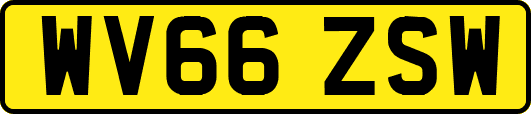 WV66 ZSW